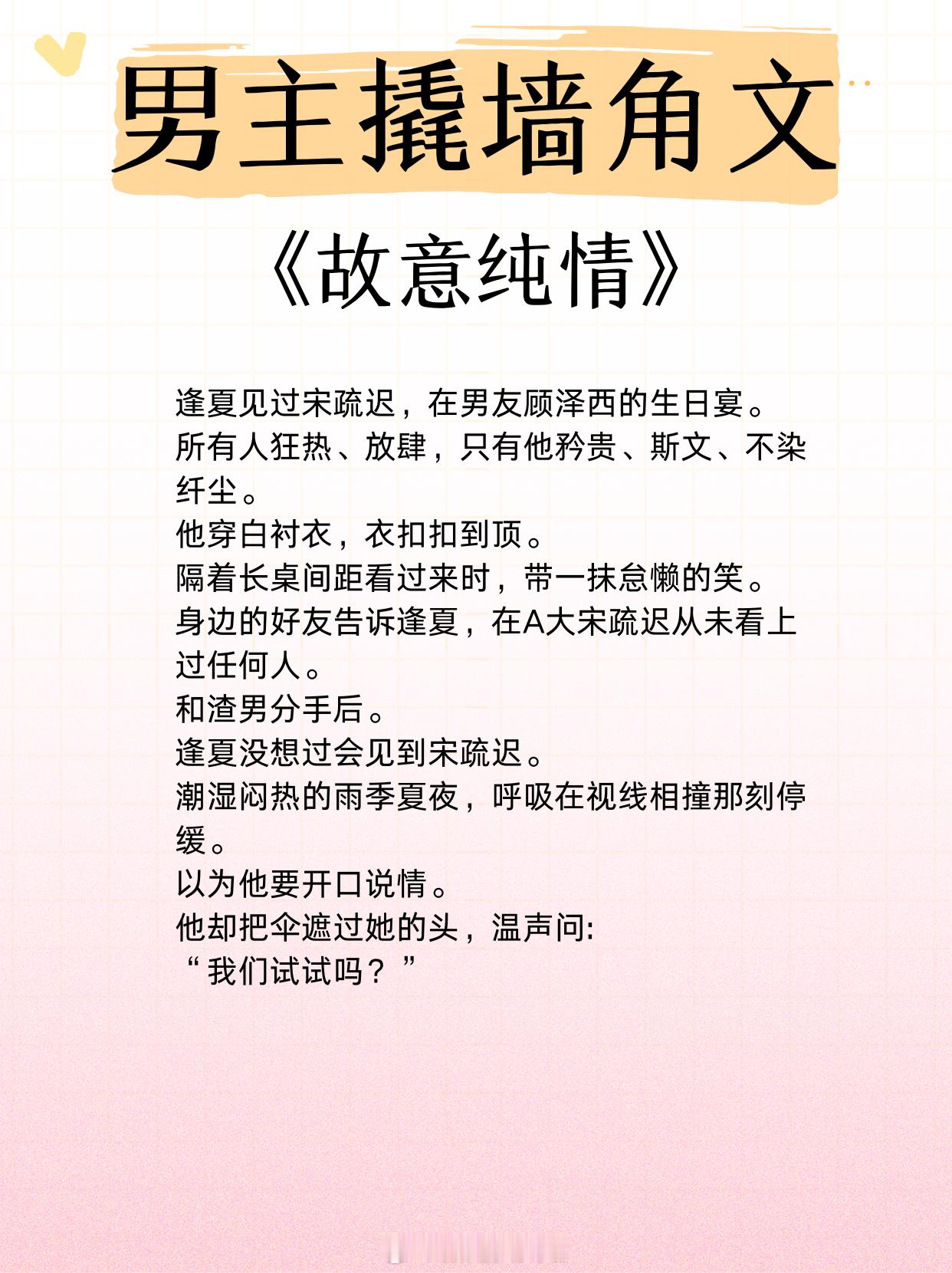 男主撬墙角文

《故意纯情》

逢夏见过宋疏迟，在男友顾泽西的生日宴。
所有人狂热、放肆，只有他矜贵、斯文、不染纤尘。
他穿白衬衣，衣扣扣到顶。
隔着长桌间距看过来时，带一抹怠懒的笑。
身边的好友告诉逢夏，在A大宋疏迟从未看上过任何人。
和渣男分手后。
逢夏没想过会见到宋疏迟。
潮湿闷热的雨季夏夜，呼吸在视线相撞那刻停缓。
以为他要开口说情。
他却把伞遮过她的头，温声问:
“我们试试吗？”